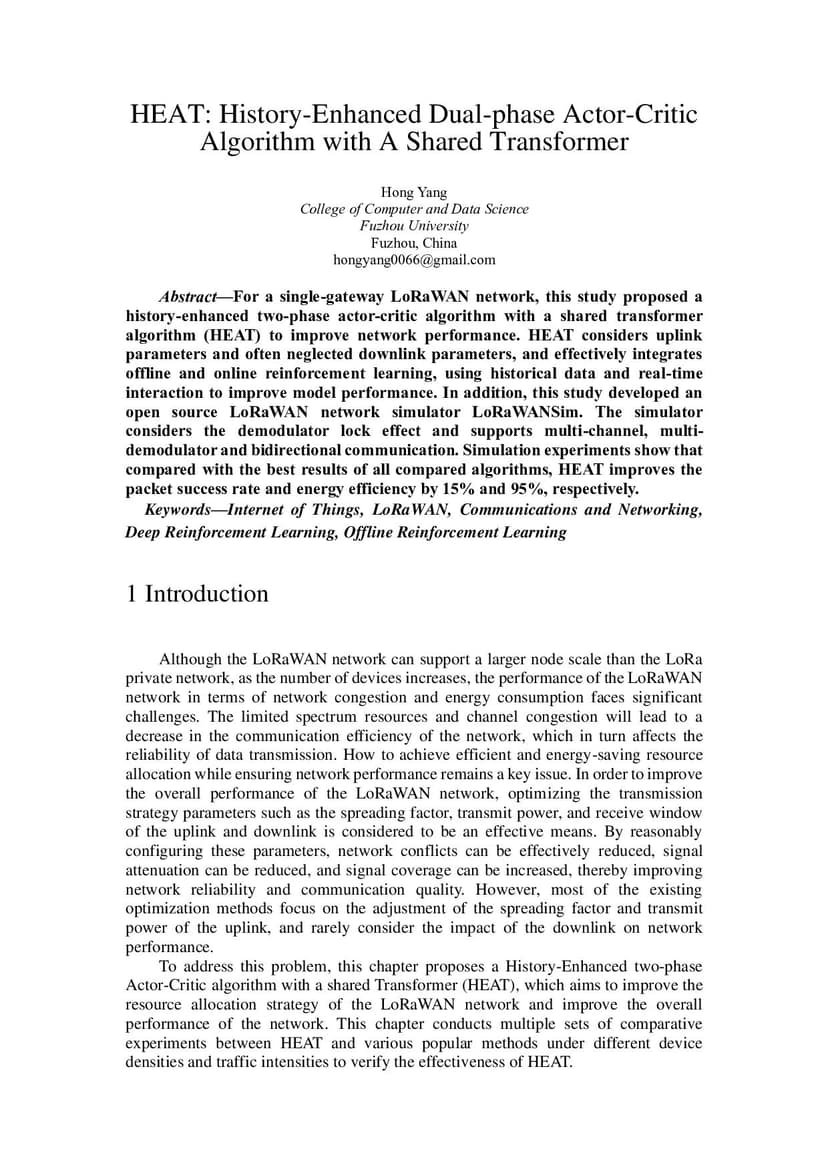 HEAT: History-Enhanced Dual-phase Actor-Critic Algorithm with A Shared Transformer

Hong Yang
College of Computer and Data Science
Fuzhou University
Fuzhou, China
hongyang0066@gmail.com

Abstract—For a single-gateway LoRaWAN network, this study proposed a history-enhanced two-phase actor-critic algorithm with a shared transformer algorithm (HEAT) to improve network performance. HEAT considers uplink parameters and often neglected downlink parameters, and effectively integrates offline and online reinforcement learning, using historical data and real-time interaction to improve model performance. In addition, this study developed an open source LoRaWAN network simulator LoRaWANSim. The simulator considers the demodulator lock effect and supports multi-channel, multi-demodulator and bidirectional communication. Simulation experiments show that compared with the best results of all compared algorithms, HEAT improves the packet success rate and energy efficiency by 15% and 95%, respectively.

Keywords—Internet of Things, LoRaWAN, Communications and Networking, Deep Reinforcement Learning, Offline Reinforcement Learning

1 Introduction

Although the LoRaWAN network can support a larger node scale than the LoRa private network, as the number of devices increases, the performance of the LoRaWAN network in terms of network congestion and energy consumption faces significant challenges. The limited spectrum resources and channel congestion will lead to a decrease in the communication efficiency of the network, which in turn affects the reliability of data transmission. How to achieve efficient and energy-saving resource allocation while ensuring network performance remains a key issue. In order to improve the overall performance of the LoRaWAN network, optimizing the transmission strategy parameters such as the spreading factor, transmit power, and receive window of the uplink and downlink is considered to be an effective means. By reasonably configuring these parameters, network conflicts can be effectively reduced, signal attenuation can be reduced, and signal coverage can be increased, thereby improving network reliability and communication quality. However, most of the existing optimization methods focus on the adjustment of the spreading factor and transmit power of the uplink, and rarely consider the impact of the downlink on network performance.

To address this problem, this chapter proposes a History-Enhanced two-phase Actor-Critic algorithm with a shared Transformer (HEAT), which aims to improve the resource allocation strategy of the LoRaWAN network and improve the overall performance of the network. This chapter conducts multiple sets of comparative experiments between HEAT and various popular methods under different device densities and traffic intensities to verify the effectiveness of HEAT.